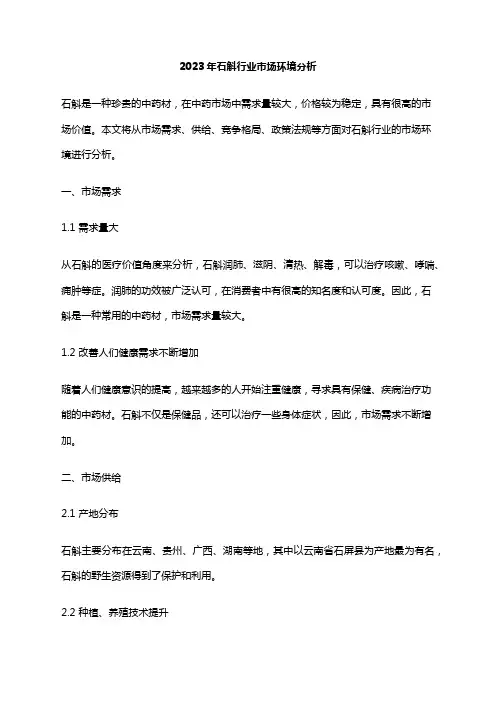 2023年石斛行业市场环境分析

石斛是一种珍贵的中药材，在中药市场中需求量较大，价格较为稳定，具有很高的市场价值。本文将从市场需求、供给、竞争格局、政策法规等方面对石斛行业的市场环境进行分析。

一、市场需求

1.1 需求量大

从石斛的医疗价值角度来分析，石斛润肺、滋阴、清热、解毒，可以治疗咳嗽、哮喘、痈肿等症。润肺的功效被广泛认可，在消费者中有很高的知名度和认可度。因此，石斛是一种常用的中药材，市场需求量较大。

1.2 改善人们健康需求不断增加

随着人们健康意识的提高，越来越多的人开始注重健康，寻求具有保健、疾病治疗功能的中药材。石斛不仅是保健品，还可以治疗一些身体症状，因此，市场需求不断增加。

二、市场供给

2.1 产地分布

石斛主要分布在云南、贵州、广西、湖南等地，其中以云南省石屏县为产地最为有名，石斛的野生资源得到了保护和利用。

2.2 种植、养殖技术提升